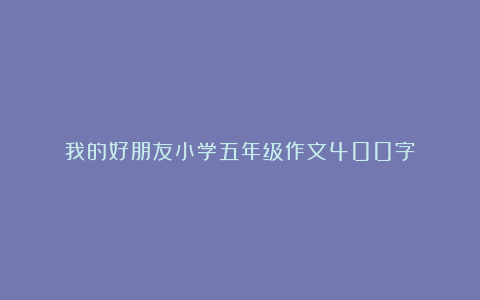 我的好朋友小学五年级作文400字